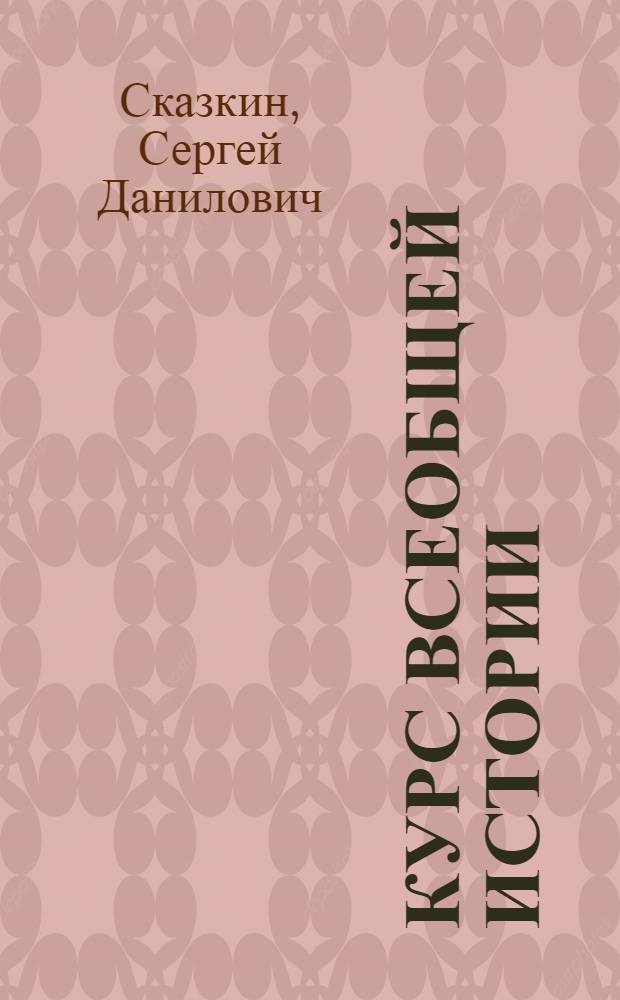 Сказкин, Сергей Данилович

КУРС ВСЕОБЩЕЙ ИСТОРИИ